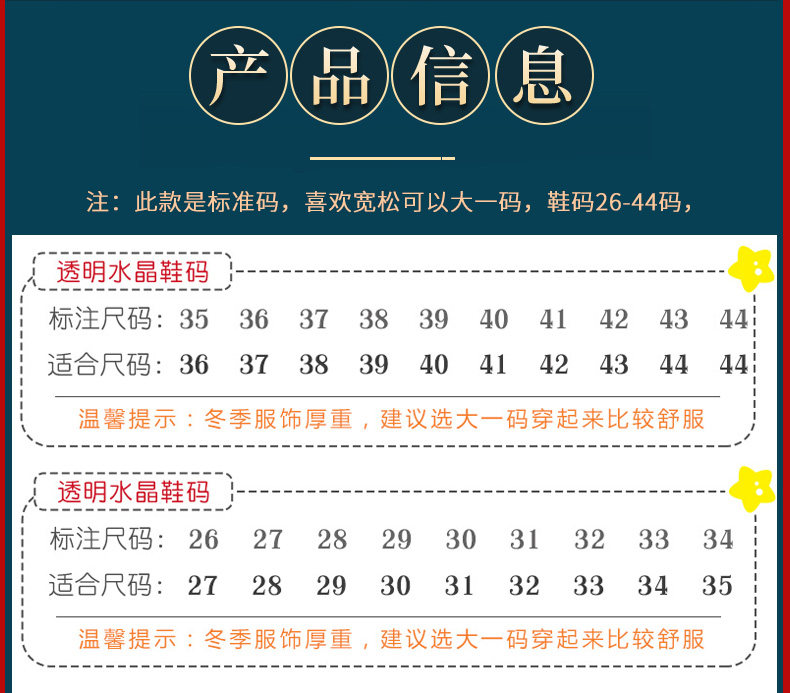 产品信息

注：此款是标准码，喜欢宽松可以大一码，鞋码26-44码，

透明水晶鞋码

标注尺码：35 36 37 38 39 40 41 42 43 44
适合尺码：36 37 38 39 40 41 42 43 44 44

温馨提示：冬季服饰厚重，建议选大一码穿起来比较舒服

透明水晶鞋码

标注尺码：26 27 28 29 30 31 32 33 34
适合尺码：27 28 29 30 31 32 33 34 35

温馨提示：冬季服饰厚重，建议选大一码穿起来比较舒服